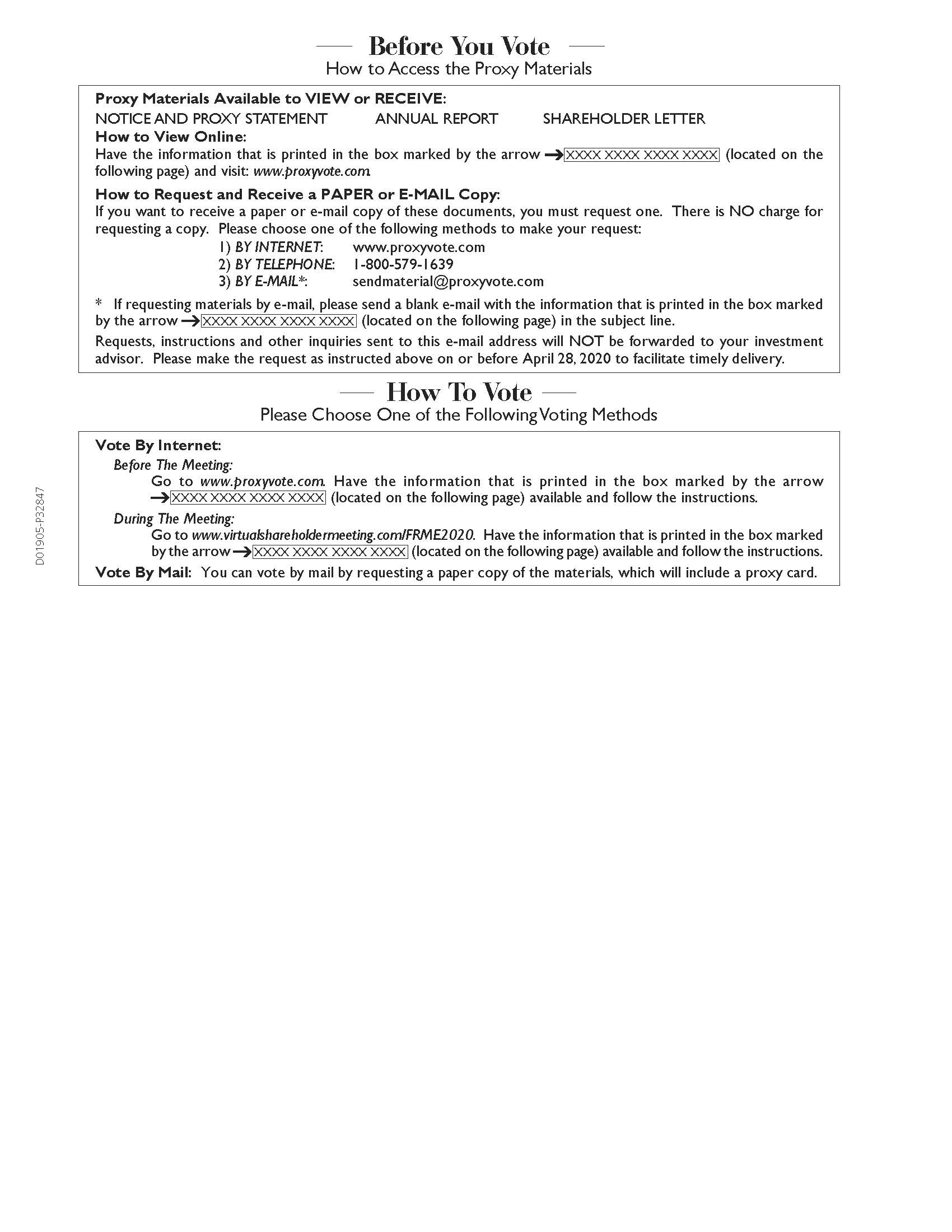 Before You Vote
How to Access the Proxy Materials

Proxy Materials Available to VIEW or RECEIVE:
NOTICE AND PROXY STATEMENT ANNUAL REPORT SHAREHOLDER LETTER
How to View Online:
Have the information that is printed in the box marked by the arrow → XXXX XXXX XXXX XXXX (located on the following page) and visit: www.proxyvote.com.

How to Request and Receive a PAPER or E-MAIL Copy:
If you want to receive a paper or e-mail copy of these documents, you must request one. There is NO charge for requesting a copy. Please choose one of the following methods to make your request:
1) BY INTERNET: www.proxyvote.com
2) BY TELEPHONE: 1-800-579-1639
3) BY E-MAIL*: sendmaterial@proxyvote.com

* If requesting materials by e-mail, please send a blank e-mail with the information that is printed in the box marked by the arrow → XXXX XXXX XXXX XXXX (located on the following page) in the subject line.

Requests, instructions and other inquiries sent to this e-mail address will NOT be forwarded to your investment advisor. Please make the request as instructed above on or before April 28, 2020 to facilitate timely delivery.

How To Vote
Please Choose One of the Following Voting Methods

Vote By Internet:
Before The Meeting:
Go to www.proxyvote.com. Have the information that is printed in the box marked by the arrow → XXXX XXXX XXXX XXXX (located on the following page) available and follow the instructions.
During The Meeting:
Go to www.virtualshareholdermeeting.com/FRME2020. Have the information that is printed in the box marked by the arrow → XXXX XXXX XXXX XXXX (located on the following page) available and follow the instructions.
Vote By Mail: You can vote by mail by requesting a paper copy of the materials, which will include a proxy card.

D01905-P32847